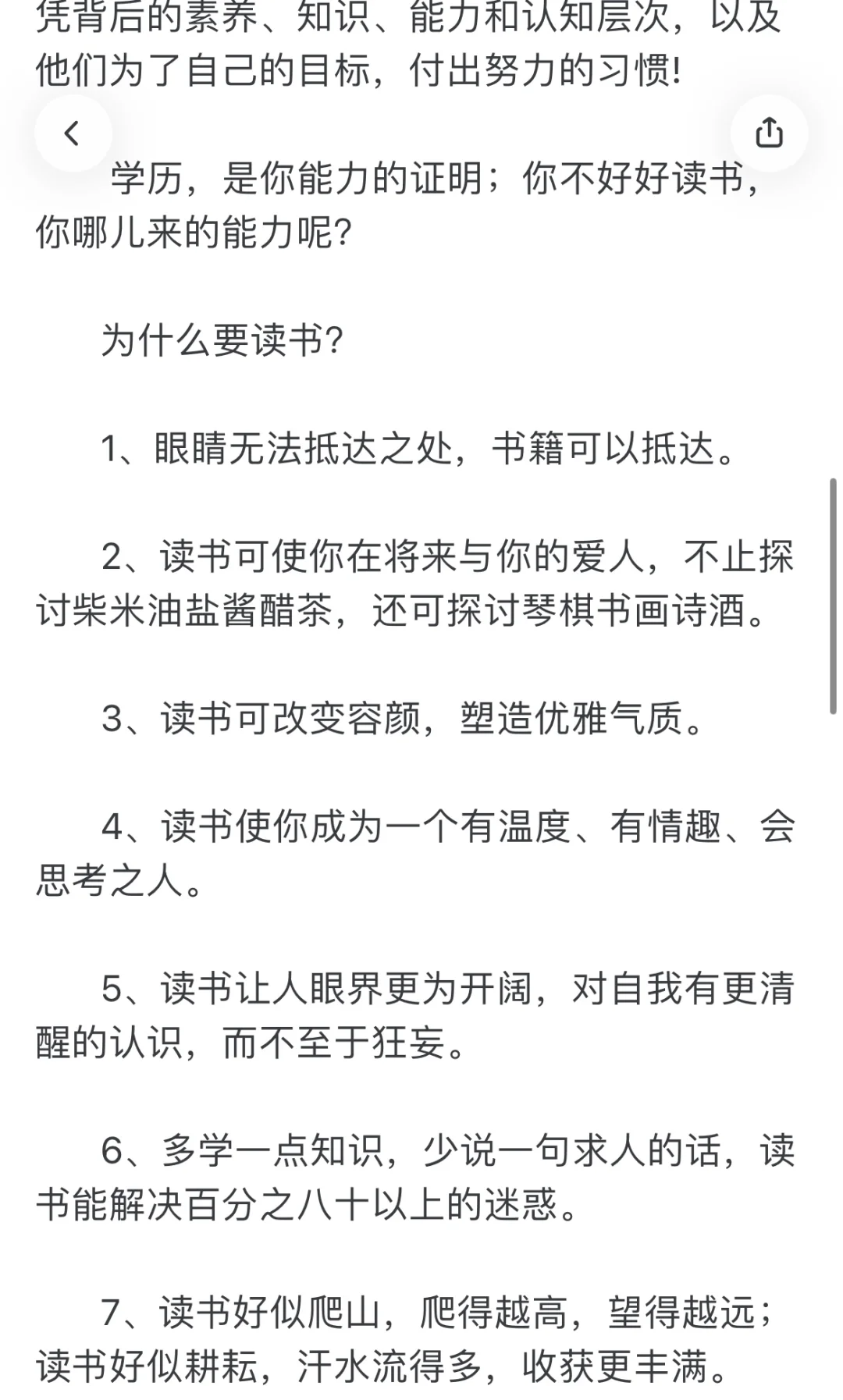 凭背后的素养、知识、能力和认知层次，以及他们为了自己的目标，付出努力的习惯!

学历，是你能力的证明；你不好好读书，你哪儿来的能力呢?

为什么要读书?

1、眼睛无法抵达之处，书籍可以抵达。

2、读书可使你在将来与你的爱人，不止探讨柴米油盐酱醋茶，还可探讨琴棋书画诗酒。

3、读书可改变容颜，塑造优雅气质。

4、读书使你成为一个有温度、有情趣、会思考之人。

5、读书让人眼界更为开阔，对自我有更清醒的认识，而不至于狂妄。

6、多学一点知识，少说一句求人的话，读书能解决百分之八十以上的迷惑。

7、读书好似爬山，爬得越高，望得越远；读书好似耕耘，汗水流得多，收获更丰满。